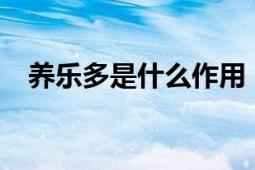 养乐多是什么作用